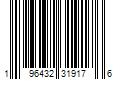 1 96432 31917 6